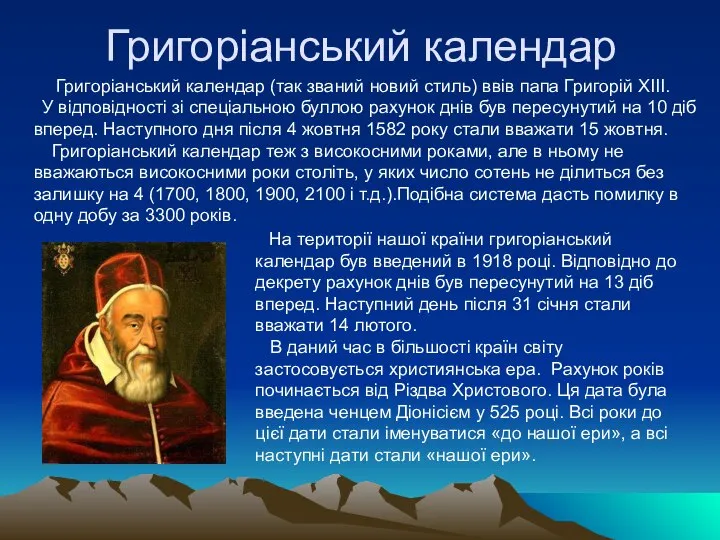 Григоріанський календар

Григоріанський календар (так званий новий стиль) ввів папа Григорій XIII.
У відповідності зі спеціальною буллою рахунок днів був пересунутий на 10 діб вперед. Наступного дня після 4 жовтня 1582 року стали вважати 15 жовтня.
Григоріанський календар теж з високосними роками, але в ньому не вважаються високосними роки століть, у яких число сотень не ділиться без залишку на 4 (1700, 1800, 1900, 2100 і т.д.).Подібна система дасть помилку в одну добу за 3300 років.

На території нашої країни григоріанський календар був введений в 1918 році. Відповідно до декрету рахунок днів був пересунутий на 13 діб вперед. Наступний день після 31 січня стали вважати 14 лютого.
В даний час в більшості країн світу застосовується християнська ера. Рахунок років починається від Різдва Христового. Ця дата була введена ченцем Діонісієм у 525 році. Всі роки до цієї дати стали іменуватися «до нашої ери», а всі наступні дати стали «нашої ери».